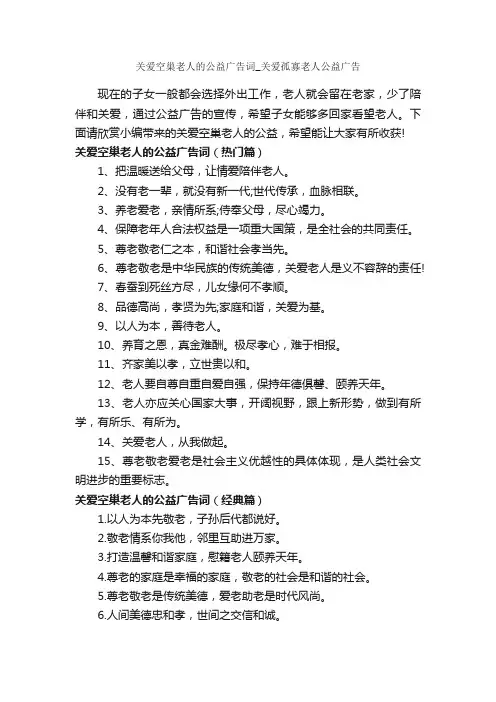 关爱空巢老人的公益广告词_关爱孤寡老人公益广告

现在的子女一般都会选择外出工作，老人就会留在老家，少了陪伴和关爱，通过公益广告的宣传，希望子女能够多回家看望老人。下面请欣赏小编带来的关爱空巢老人的公益，希望能让大家有所收获!

关爱空巢老人的公益广告词（热门篇）

1、把温暖送给父母，让情爱陪伴老人。

2、没有老一辈，就没有新一代;世代传承，血脉相联。

3、养老爱老，亲情所系;侍奉父母，尽心竭力。

4、保障老年人合法权益是一项重大国策，是全社会的共同责任。

5、尊老敬老仁之本，和谐社会孝当先。

6、尊老敬老是中华民族的传统美德，关爱老人是义不容辞的责任!

7、春蚕到死丝方尽，儿女缘何不孝顺。

8、品德高尚，孝贤为先;家庭和谐，关爱为基。

9、以人为本，善待老人。

10、养育之恩，真金难酬。极尽孝心，难于相报。

11、齐家美以孝，立世贵以和。

12、老人要自尊自重自爱自强，保持年德俱馨、颐养天年。

13、老人亦应关心国家大事，开阔视野，跟上新形势，做到有所学，有所乐、有所为。

14、关爱老人，从我做起。

15、尊老敬老爱老是社会主义优越性的具体体现，是人类社会文明进步的重要标志。

关爱空巢老人的公益广告词（经典篇）

1.以人为本先敬老，子孙后代都说好。

2.敬老情系你我他，邻里互助进万家。

3.打造温馨和谐家庭，慰籍老人颐养天年。

4.尊老的家庭是幸福的家庭，敬老的社会是和谐的社会。

5.尊老敬老是传统美德，爱老助老是时代风尚。

6.人间美德忠和孝，世间之交信和诚。